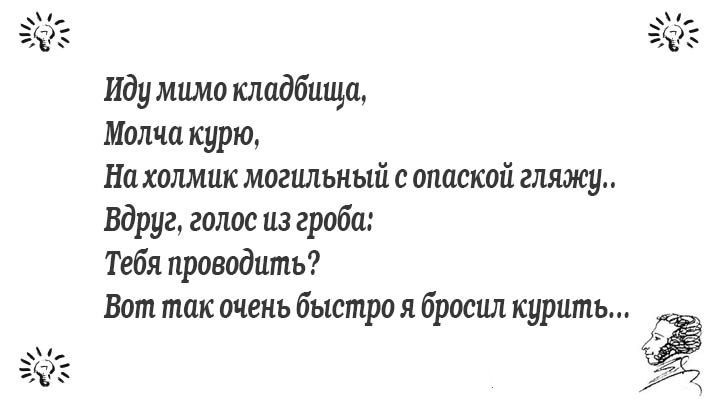 Иду мимо кладбища,
Молча курю,
На холмик могильный с опаской гляжу..
Вдруг, голос из гроба:
Тебя проводить?
Вот так очень быстро я бросил курить...